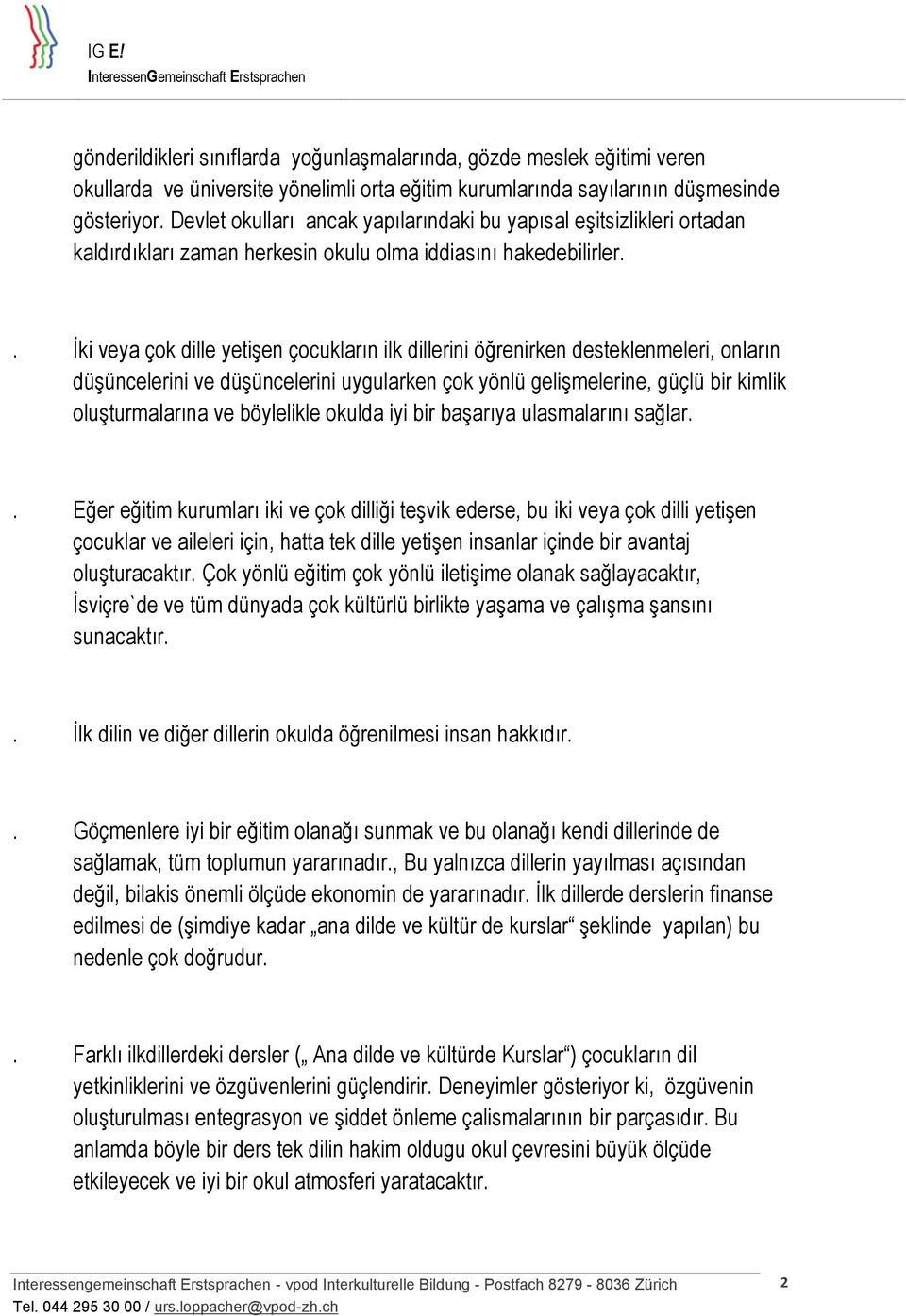 IG E!
InteressenGemeinschaft Erstsprachen

gönderildikleri sınıflarda yoğunlaşmalarında, gözde meslek eğitimi veren okullarda ve üniversite yönelimli orta eğitim kurumlarında sayılarının düşmesinde gösteriyor. Devlet okulları ancak yapılarındaki bu yapısal eşitsizlikleri ortadan kaldırdıkları zaman herkesin okulu olma iddiasını hakedebilirler.

. İki veya çok dille yetişen çocukların ilk dillerini öğrenirken desteklenmeleri, onların düşüncelerini ve düşüncelerini uygularken çok yönlü gelişmelerine, güçlü bir kimlik oluşturmalarına ve böylelikle okulda iyi bir başarıya ulasmalarını sağlar.

. Eğer eğitim kurumları iki ve çok dilliği teşvik ederse, bu iki veya çok dilli yetişen çocuklar ve aileleri için, hatta tek dille yetişen insanlar içinde bir avantaj oluşturacaktır. Çok yönlü eğitim çok yönlü iletişime olanak sağlayacaktır, İsviçre`de ve tüm dünyada çok kültürlü birlikte yaşama ve çalışma şansını sunacaktır.

. İlk dilin ve diğer dillerin okulda öğrenilmesi insan hakkıdır.

. Göçmenlere iyi bir eğitim olanağı sunmak ve bu olanağı kendi dillerinde de sağlamak, tüm toplumun yararınadır., Bu yalnızca dillerin yayılması açısından değil, bilakis önemli ölçüde ekonomin de yararınadır. İlk dillerde derslerin finanse edilmesi de (şimdiye kadar „ana dilde ve kültür de kurslar“ şeklinde yapılan) bu nedenle çok doğrudur.

. Farklı ilkdillerdeki dersler („ Ana dilde ve kültürde Kurslar“) çocukların dil yetkinliklerini ve özgüvenlerini güçlendirir. Deneyimler gösteriyor ki, özgüvenin oluşturulması entegrasyon ve şiddet önleme çalismalarının bir parçasıdır. Bu anlamda böyle bir ders tek dilin hakim oldugu okul çevresini büyük ölçüde etkileyecek ve iyi bir okul atmosferi yaratacaktır.

Interessengemeinschaft Erstsprachen - vpod Interkulturelle Bildung - Postfach 8279 - 8036 Zürich
Tel. 044 295 30 00 / urs.loppacher@vpod-zh.ch
2